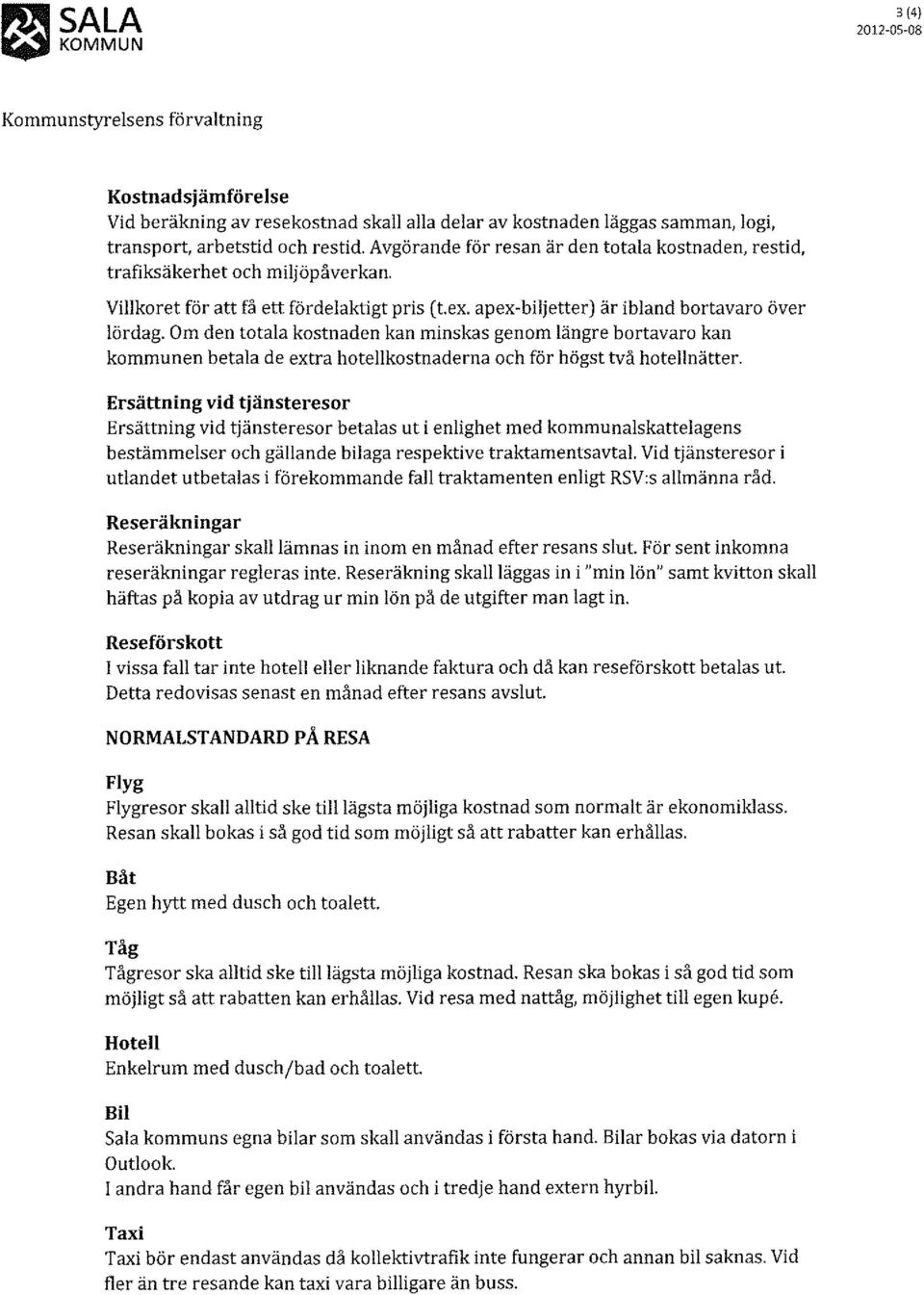 SALA
KOMMUN

3 (4)
2012-05-08

Kommunstyrelsens förvaltning

Kostnadsjämförelse
Vid beräkning av resekostnad skall alla delar av kostnaden läggas samman, logi, transport, arbetstid och restid. Avgörande för resan är den totala kostnaden, restid, trafiksäkerhet och miljöpåverkan.
Villkoret för att få ett fördelaktigt pris (t.ex. apex-biljetter) är ibland bortavaro över lördag. Om den totala kostnaden kan minskas genom längre bortavaro kan kommunen betala de extra hotellkostnaderna och för högst två hotellnätter.

Ersättning vid tjänsteresor
Ersättning vid tjänsteresor betalas ut i enlighet med kommunalskattelagens bestämmelser och gällande bilaga respektive traktamentsavtal. Vid tjänsteresor i utlandet utbetalas i förekommande fall traktamenten enligt RSV:s allmänna råd.

Reseräkningar
Reseräkningar skall lämnas in inom en månad efter resans slut. För sent inkomna reseräkningar regleras inte. Reseräkning skall läggas in i "min lön" samt kvitton skall häftas på kopia av utdrag ur min lön på de utgifter man lagt in.

Reseförskott
I vissa fall tar inte hotell eller liknande faktura och då kan reseförskott betalas ut. Detta redovisas senast en månad efter resans avslut.

NORMALSTANDARD PÅ RESA

Flyg
Flygresor skall alltid ske till lägsta möjliga kostnad som normalt är ekonomiklass. Resan skall bokas i så god tid som möjligt så att rabatter kan erhållas.

Båt
Egen hytt med dusch och toalett.

Tåg
Tågresor ska alltid ske till lägsta möjliga kostnad. Resan ska bokas i så god tid som möjligt så att rabatten kan erhållas. Vid resa med nattåg, möjlighet till egen kupé.

Hotell
Enkelrum med dusch/bad och toalett.

Bil
Sala kommuns egna bilar som skall användas i första hand. Bilar bokas via datorn i Outlook.
I andra hand får egen bil användas och i tredje hand extern hyrbil.

Taxi
Taxi bör endast användas då kollektivtrafik inte fungerar och annan bil saknas. Vid fler än tre resande kan taxi vara billigare än buss.